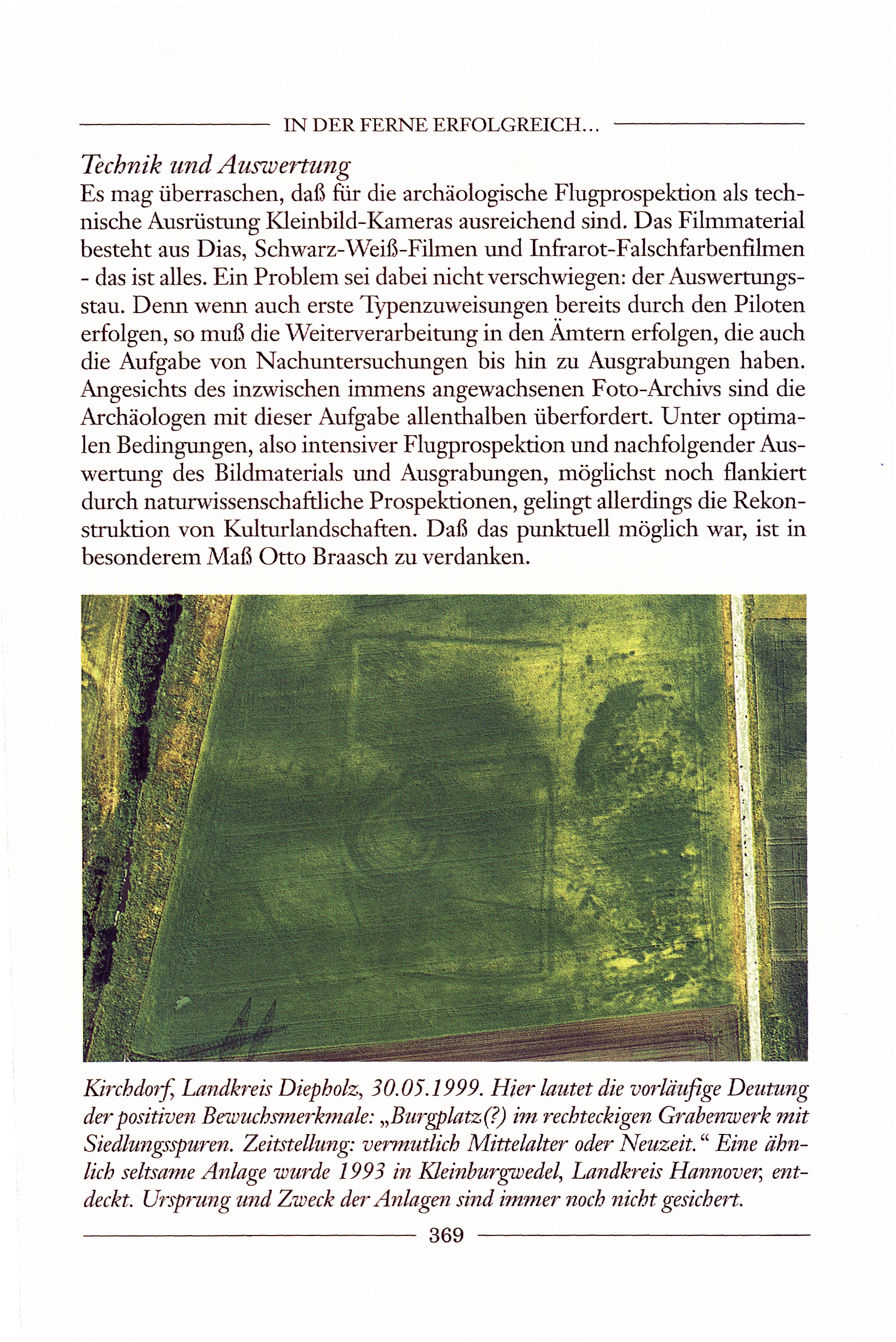 IN DER FERNE ERFOLGREICH...

Technik und Auswertung
Es mag überraschen, daß für die archäologische Flugprospektion als technische Ausrüstung Kleinbild-Kameras ausreichend sind. Das Filmmaterial besteht aus Dias, Schwarz-Weiß-Filmen und Infrarot-Falschfarbenfilmen - das ist alles. Ein Problem sei dabei nicht verschwiegen: der Auswertungsstau. Denn wenn auch erste Typenzuweisungen bereits durch den Piloten erfolgen, so muß die Weiterverarbeitung in den Ämtern erfolgen, die auch die Aufgabe von Nachuntersuchungen bis hin zu Ausgrabungen haben. Angesichts des inzwischen immens angewachsenen Foto-Archivs sind die Archäologen mit dieser Aufgabe allenthalben überfordert. Unter optimalen Bedingungen, also intensiver Flugprospektion und nachfolgender Auswertung des Bildmaterials und Ausgrabungen, möglichst noch flankiert durch naturwissenschaftliche Prospektionen, gelingt allerdings die Rekonstruktion von Kulturlandschaften. Daß das punktuell möglich war, ist in besonderem Maß Otto Braasch zu verdanken.

Kirchdorf, Landkreis Diepholz, 30.05.1999. Hier lautet die vorläufige Deutung der positiven Bewuchsmerkmale: „Burgplatz(?) im rechteckigen Grabenwerk mit Siedlungsspuren. Zeitstellung: vermutlich Mittelalter oder Neuzeit.“ Eine ähnlich seltsame Anlage wurde 1993 in Kleinburgwedel, Landkreis Hannover, entdeckt. Ursprung und Zweck der Anlagen sind immer noch nicht gesichert.

369